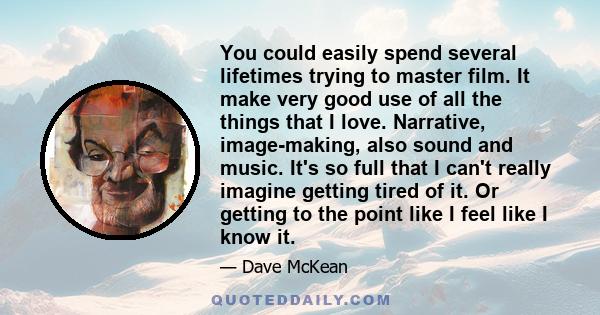 You could easily spend several lifetimes trying to master film. It make very good use of all the things that I love. Narrative, image-making, also sound and music. It's so full that I can't really imagine getting tired of it. Or getting to the point like I feel like I know it.

— Dave McKean

QUOTEDDAILY.COM